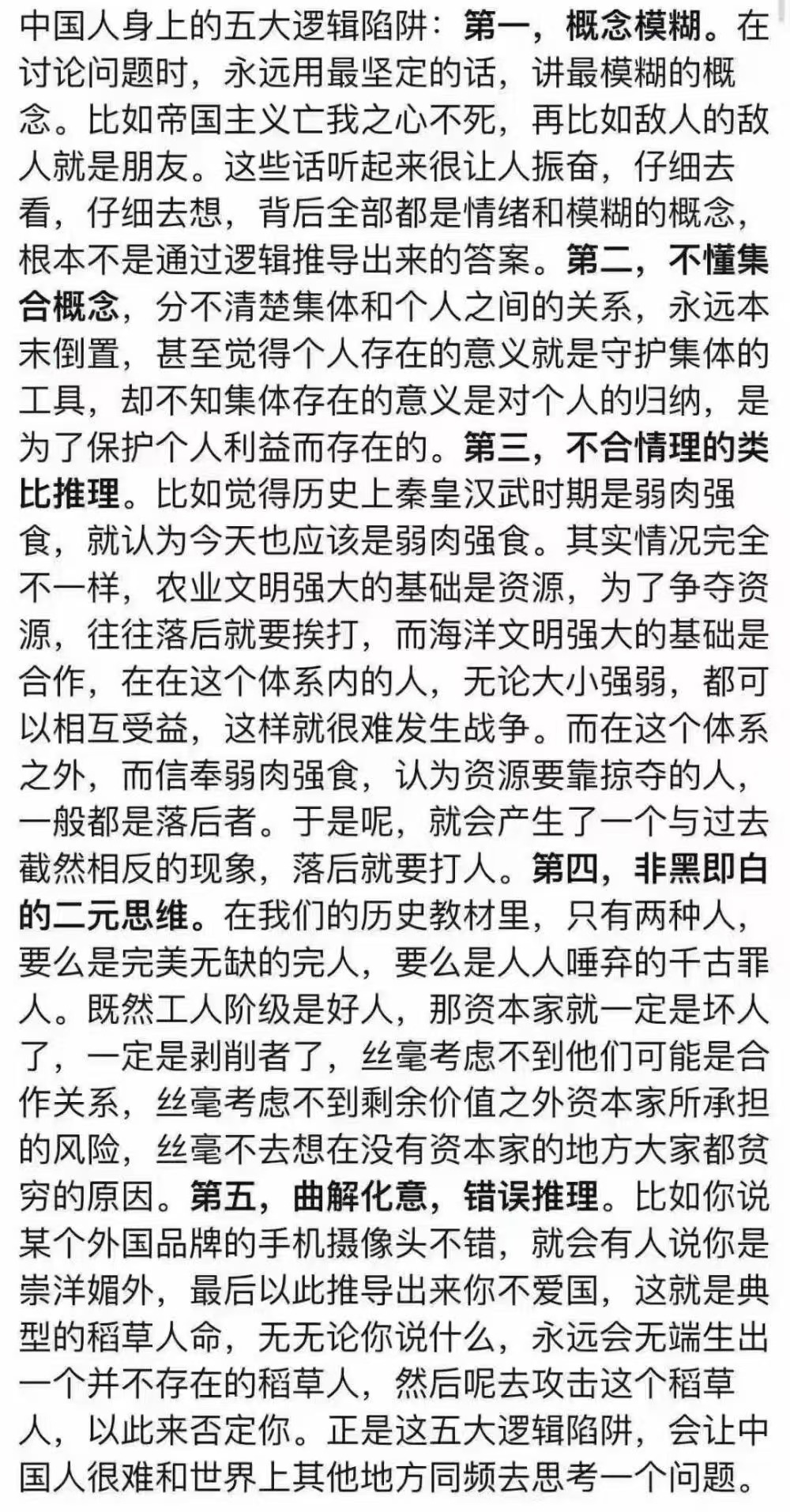 中国人身上的五大逻辑陷阱：第一，概念模糊。在讨论问题时，永远用最坚定的话，讲最模糊的概念。比如帝国主义亡我之心不死，再比如敌人的敌人就是朋友。这些话听起来很让人振奋，仔细去看，仔细去想，背后全部都是情绪和模糊的概念，根本不是通过逻辑推导出来的答案。第二，不懂集合概念，分不清楚集体和个人之间的关系，永远本末倒置，甚至觉得个人存在的意义就是守护集体的工具，却不知集体存在的意义是对个人的归纳，是为了保护个人利益而存在的。第三，不合情理的类比推理。比如觉得历史上秦皇汉武时期是弱肉强食，就认为今天也应该是弱肉强食。其实情况完全不一样，农业文明强大的基础是资源，为了争夺资源，往往落后就要挨打，而海洋文明强大的基础是合作，在在这个体系内的人，无论大小强弱，都可以相互受益，这样就很难发生战争。而在这个体系之外，而信奉弱肉强食，认为资源要靠掠夺的人，一般都是落后者。于是呢，就会产生了一个与过去截然相反的现象，落后就要打人。第四，非黑即白的二元思维。在我们的历史教材里，只有两种人，要么是完美无缺的完人，要么是人人唾弃的千古罪人。既然工人阶级是好人，那资本家就一定是坏人了，一定是剥削者了，丝毫考虑不到他们可能是合作关系，丝毫考虑不到剩余价值之外资本家所承担的风险，丝毫不去想在没有资本家的地方大家都贫穷的原因。第五，曲解化意，错误推理。比如你说某个外国品牌的手机摄像头不错，就会有人说你是崇洋媚外，最后以此推导出来你不爱国，这就是典型的稻草人命，无无论你说什么，永远会无端生出一个并不存在的稻草人，然后呢去攻击这个稻草人，以此来否定你。正是这五大逻辑陷阱，会让中国人很难和世界上其他地方同频去思考一个问题。